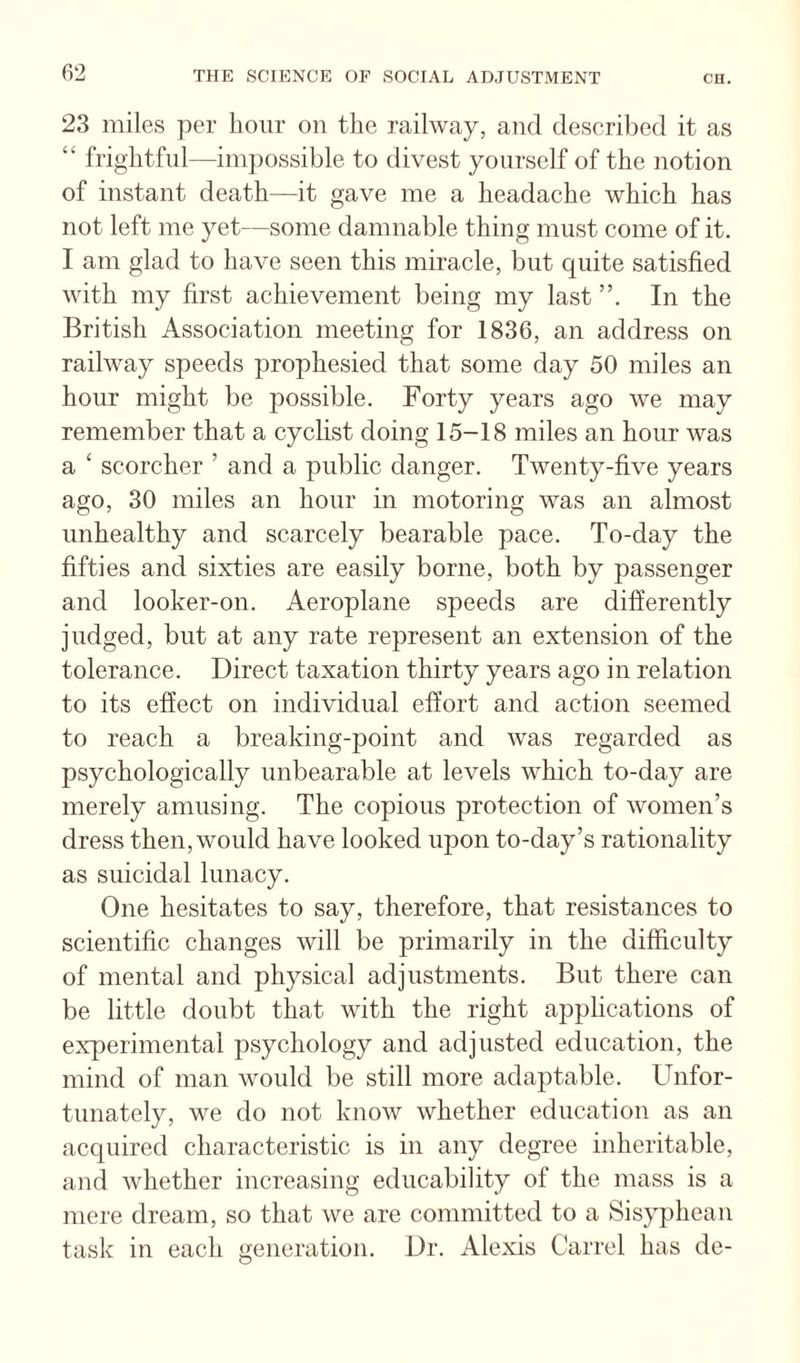 62 THE SCIENCE OF SOCIAL ADJUSTMENT CH.

23 miles per hour on the railway, and described it as " frightful—impossible to divest yourself of the notion of instant death—it gave me a headache which has not left me yet—some damnable thing must come of it. I am glad to have seen this miracle, but quite satisfied with my first achievement being my last ". In the British Association meeting for 1836, an address on railway speeds prophesied that some day 50 miles an hour might be possible. Forty years ago we may remember that a cyclist doing 15–18 miles an hour was a ' scorcher ' and a public danger. Twenty-five years ago, 30 miles an hour in motoring was an almost unhealthy and scarcely bearable pace. To-day the fifties and sixties are easily borne, both by passenger and looker-on. Aeroplane speeds are differently judged, but at any rate represent an extension of the tolerance. Direct taxation thirty years ago in relation to its effect on individual effort and action seemed to reach a breaking-point and was regarded as psychologically unbearable at levels which to-day are merely amusing. The copious protection of women's dress then, would have looked upon to-day's rationality as suicidal lunacy.

One hesitates to say, therefore, that resistances to scientific changes will be primarily in the difficulty of mental and physical adjustments. But there can be little doubt that with the right applications of experimental psychology and adjusted education, the mind of man would be still more adaptable. Unfortunately, we do not know whether education as an acquired characteristic is in any degree inheritable, and whether increasing educability of the mass is a mere dream, so that we are committed to a Sisyphean task in each generation. Dr. Alexis Carrel has de-